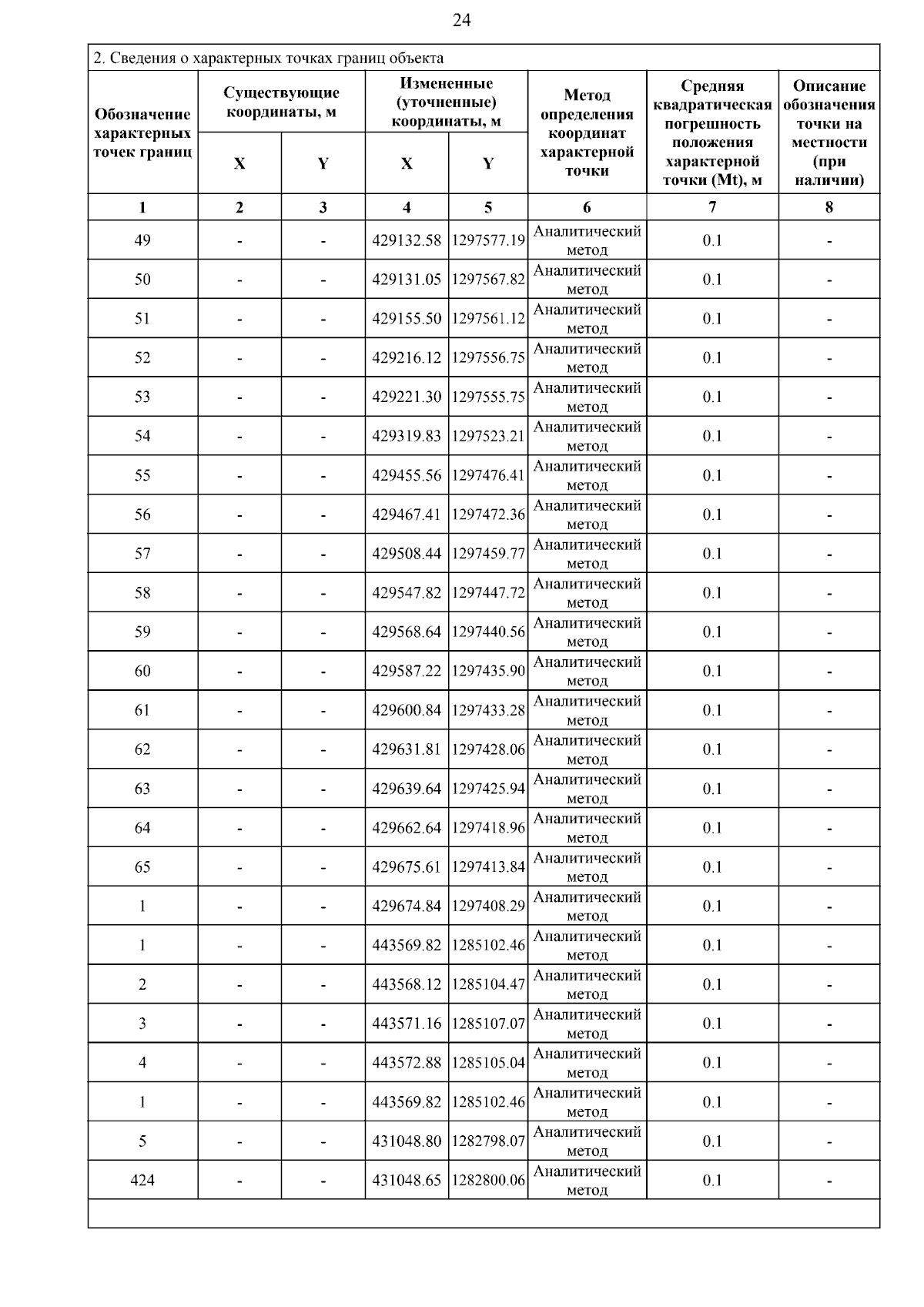 24

2. Сведения о характерных точках границ объекта

| Обозначение характерных точек границ | Существующие координаты, м |  | Измененные (уточненные) координаты, м |  | Метод определения координат характерной точки | Средняя квадратическая погрешность положения характерной точки (Mt), м | Описание обозначения точки на местности (при наличии) |
|---|---|---|---|---|---|---|---|
|  | X | Y | X | Y |  |  |  |
| 1 | 2 | 3 | 4 | 5 | 6 | 7 | 8 |
| 49 | - | - | 429132.58 | 1297577.19 | Аналитический метод | 0.1 | - |
| 50 | - | - | 429131.05 | 1297567.82 | Аналитический метод | 0.1 | - |
| 51 | - | - | 429155.50 | 1297561.12 | Аналитический метод | 0.1 | - |
| 52 | - | - | 429216.12 | 1297556.75 | Аналитический метод | 0.1 | - |
| 53 | - | - | 429221.30 | 1297555.75 | Аналитический метод | 0.1 | - |
| 54 | - | - | 429319.83 | 1297523.21 | Аналитический метод | 0.1 | - |
| 55 | - | - | 429455.56 | 1297476.41 | Аналитический метод | 0.1 | - |
| 56 | - | - | 429467.41 | 1297472.36 | Аналитический метод | 0.1 | - |
| 57 | - | - | 429508.44 | 1297459.77 | Аналитический метод | 0.1 | - |
| 58 | - | - | 429547.82 | 1297447.72 | Аналитический метод | 0.1 | - |
| 59 | - | - | 429568.64 | 1297440.56 | Аналитический метод | 0.1 | - |
| 60 | - | - | 429587.22 | 1297435.90 | Аналитический метод | 0.1 | - |
| 61 | - | - | 429600.84 | 1297433.28 | Аналитический метод | 0.1 | - |
| 62 | - | - | 429631.81 | 1297428.06 | Аналитический метод | 0.1 | - |
| 63 | - | - | 429639.64 | 1297425.94 | Аналитический метод | 0.1 | - |
| 64 | - | - | 429662.64 | 1297418.96 | Аналитический метод | 0.1 | - |
| 65 | - | - | 429675.61 | 1297413.84 | Аналитический метод | 0.1 | - |
| 1 | - | - | 429674.84 | 1297408.29 | Аналитический метод | 0.1 | - |
| 1 | - | - | 443569.82 | 1285102.46 | Аналитический метод | 0.1 | - |
| 2 | - | - | 443568.12 | 1285104.47 | Аналитический метод | 0.1 | - |
| 3 | - | - | 443571.16 | 1285107.07 | Аналитический метод | 0.1 | - |
| 4 | - | - | 443572.88 | 1285105.04 | Аналитический метод | 0.1 | - |
| 1 | - | - | 443569.82 | 1285102.46 | Аналитический метод | 0.1 | - |
| 5 | - | - | 431048.80 | 1282798.07 | Аналитический метод | 0.1 | - |
| 424 | - | - | 431048.65 | 1282800.06 | Аналитический метод | 0.1 | - |